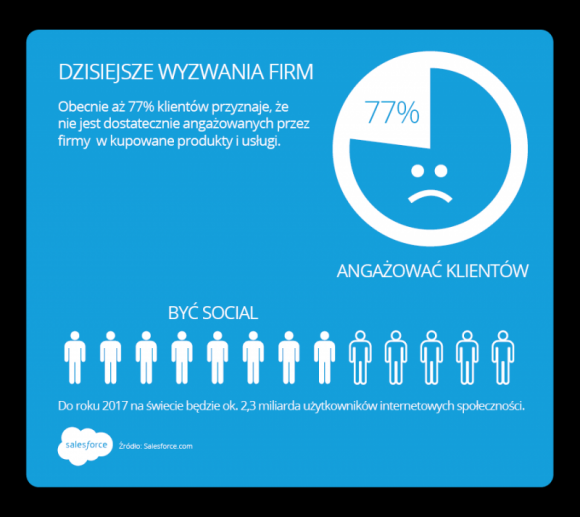 DZISIEJSZE WYZWANIA FIRM

Obecnie aż 77% klientów przyznaje, że nie jest dostatecznie angażowanych przez firmy  w kupowane produkty i usługi.

77%

ANGAŻOWAĆ KLIENTÓW

BYĆ SOCIAL

Do roku 2017 na świecie będzie ok. 2,3 miliarda użytkowników internetowych społeczności.

salesforce

Źródło: Salesforce.com